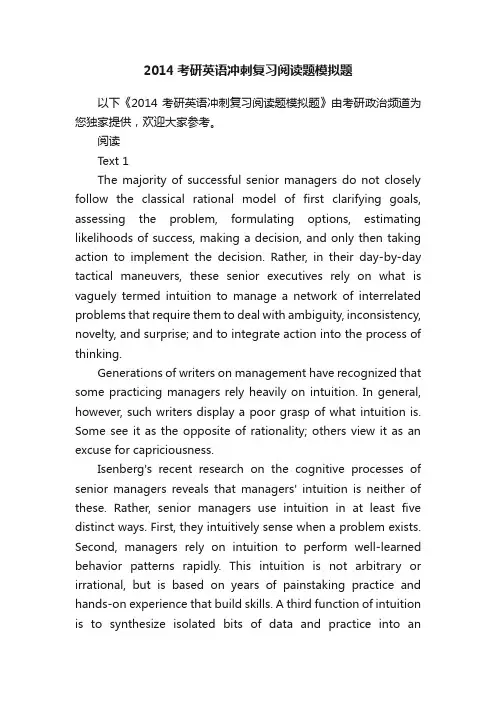 2014 考研英语冲刺复习阅读题模拟题

以下《2014 考研英语冲刺复习阅读题模拟题》由考研政治频道为您独家提供，欢迎大家参考。

阅读

Text 1

The majority of successful senior managers do not closely follow the classical rational model of first clarifying goals, assessing the problem, formulating options, estimating likelihoods of success, making a decision, and only then taking action to implement the decision. Rather, in their day-by-day tactical maneuvers, these senior executives rely on what is vaguely termed intuition to manage a network of interrelated problems that require them to deal with ambiguity, inconsistency, novelty, and surprise; and to integrate action into the process of thinking.

Generations of writers on management have recognized that some practicing managers rely heavily on intuition. In general, however, such writers display a poor grasp of what intuition is. Some see it as the opposite of rationality; others view it as an excuse for capriciousness.

Isenberg's recent research on the cognitive processes of senior managers reveals that managers' intuition is neither of these. Rather, senior managers use intuition in at least five distinct ways. First, they intuitively sense when a problem exists. Second, managers rely on intuition to perform well-learned behavior patterns rapidly. This intuition is not arbitrary or irrational, but is based on years of painstaking practice and hands-on experience that build skills. A third function of intuition is to synthesize isolated bits of data and practice into an